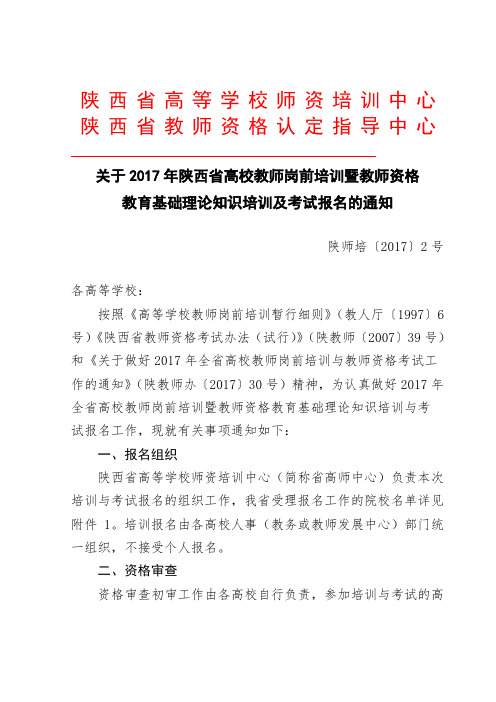 陕西省高等学校师资培训中心
陕西省教师资格认定指导中心

关于2017年陕西省高校教师岗前培训暨教师资格教育基础理论知识培训及考试报名的通知

陕师培〔2017〕2号

各高等学校：

按照《高等学校教师岗前培训暂行细则》（教人厅〔1997〕6号）《陕西省教师资格考试办法（试行）》（陕教师〔2007〕39号）和《关于做好2017年全省高校教师岗前培训与教师资格考试工作的通知》（陕教师办〔2017〕30号）精神，为认真做好2017年全省高校教师岗前培训暨教师资格教育基础理论知识培训与考试报名工作，现就有关事项通知如下：

一、报名组织

陕西省高等学校师资培训中心（简称省高师中心）负责本次培训与考试报名的组织工作，我省受理报名工作的院校名单详见附件1。培训报名由各高校人事（教务或教师发展中心）部门统一组织，不接受个人报名。

二、资格审查

资格审查初审工作由各高校自行负责，参加培训与考试的高